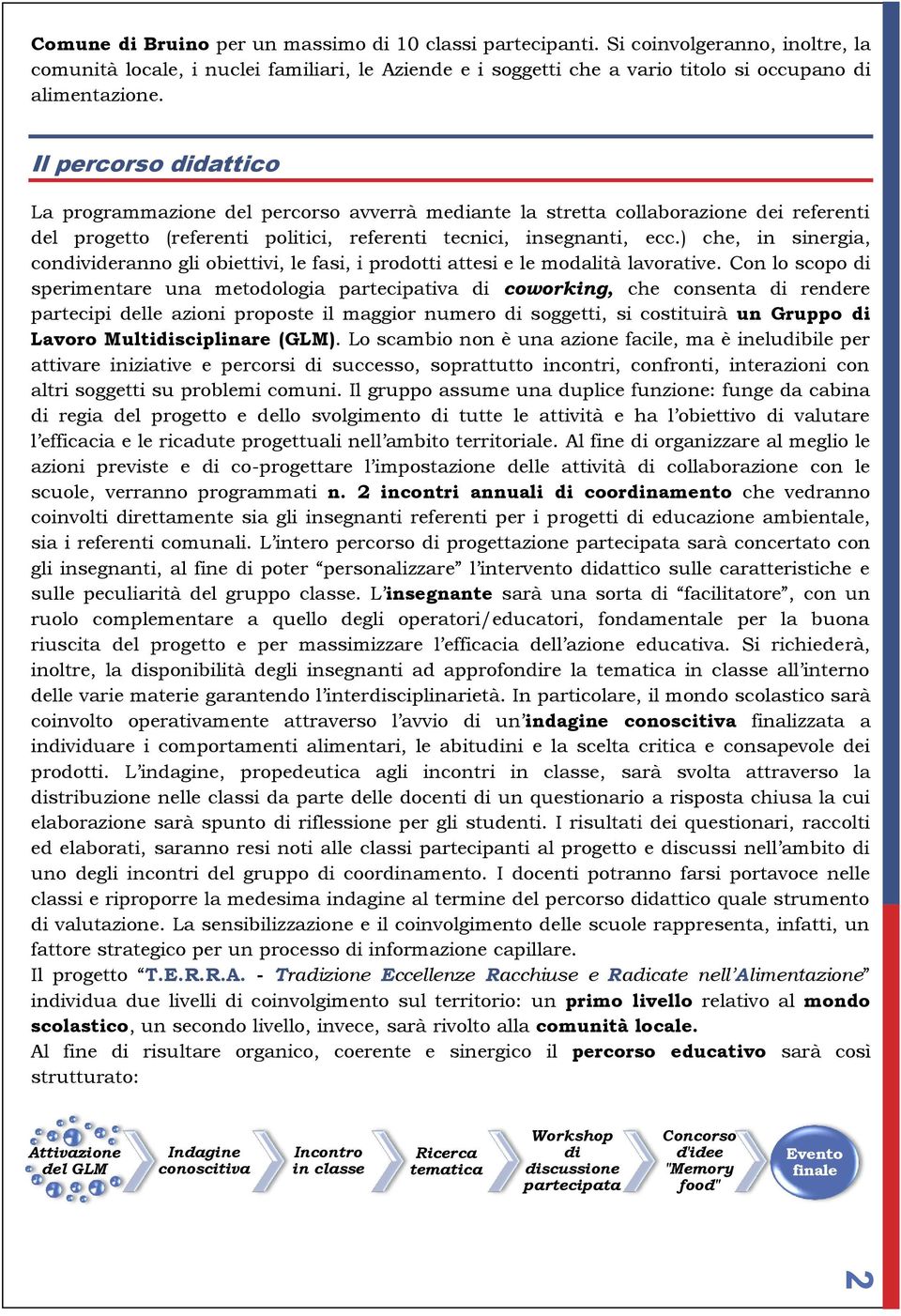 Comune di Bruino per un massimo di 10 classi partecipanti. Si coinvolgeranno, inoltre, la comunità locale, i nuclei familiari, le Aziende e i soggetti che a vario titolo si occupano di alimentazione.

Il percorso didattico

La programmazione del percorso avverrà mediante la stretta collaborazione dei referenti del progetto (referenti politici, referenti tecnici, insegnanti, ecc.) che, in sinergia, condivideranno gli obiettivi, le fasi, i prodotti attesi e le modalità lavorative. Con lo scopo di sperimentare una metodologia partecipativa di coworking, che consenta di rendere partecipi delle azioni proposte il maggior numero di soggetti, si costituirà un Gruppo di Lavoro Multidisciplinare (GLM). Lo scambio non è una azione facile, ma è ineludibile per attivare iniziative e percorsi di successo, soprattutto incontri, confronti, interazioni con altri soggetti su problemi comuni. Il gruppo assume una duplice funzione: funge da cabina di regia del progetto e dello svolgimento di tutte le attività e ha l'obiettivo di valutare l'efficacia e le ricadute progettuali nell'ambito territoriale. Al fine di organizzare al meglio le azioni previste e di co-progettare l'impostazione delle attività di collaborazione con le scuole, verranno programmati n. 2 incontri annuali di coordinamento che vedranno coinvolti direttamente sia gli insegnanti referenti per i progetti di educazione ambientale, sia i referenti comunali. L'intero percorso di progettazione partecipata sarà concertato con gli insegnanti, al fine di poter "personalizzare" l'intervento didattico sulle caratteristiche e sulle peculiarità del gruppo classe. L'insegnante sarà una sorta di "facilitatore", con un ruolo complementare a quello degli operatori/educatori, fondamentale per la buona riuscita del progetto e per massimizzare l'efficacia dell'azione educativa. Si richiederà, inoltre, la disponibilità degli insegnanti ad approfondire la tematica in classe all'interno delle varie materie garantendo l'interdisciplinarietà. In particolare, il mondo scolastico sarà coinvolto operativamente attraverso l'avvio di un'indagine conoscitiva finalizzata a individuare i comportamenti alimentari, le abitudini e la scelta critica e consapevole dei prodotti. L'indagine, propedeutica agli incontri in classe, sarà svolta attraverso la distribuzione nelle classi da parte delle docenti di un questionario a risposta chiusa la cui elaborazione sarà spunto di riflessione per gli studenti. I risultati dei questionari, raccolti ed elaborati, saranno resi noti alle classi partecipanti al progetto e discussi nell'ambito di uno degli incontri del gruppo di coordinamento. I docenti potranno farsi portavoce nelle classi e riproporre la medesima indagine al termine del percorso didattico quale strumento di valutazione. La sensibilizzazione e il coinvolgimento delle scuole rappresenta, infatti, un fattore strategico per un processo di informazione capillare.
Il progetto "T.E.R.R.A. - Tradizione Eccellenze Racchiuse e Radicate nell'Alimentazione" individua due livelli di coinvolgimento sul territorio: un primo livello relativo al mondo scolastico, un secondo livello, invece, sarà rivolto alla comunità locale.
Al fine di risultare organico, coerente e sinergico il percorso educativo sarà così strutturato:

Attivazione del GLM
Indagine conoscitiva
Incontro in classe
Ricerca tematica
Workshop di discussione partecipata
Concorso d'idee "Memory food"
Evento finale

2